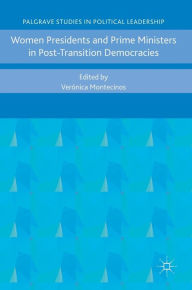 PALGRAVE STUDIES IN POLITICAL LEADERSHIP

Women Presidents and Prime Ministers in Post-Transition Democracies

Edited by
Verónica Montecinos